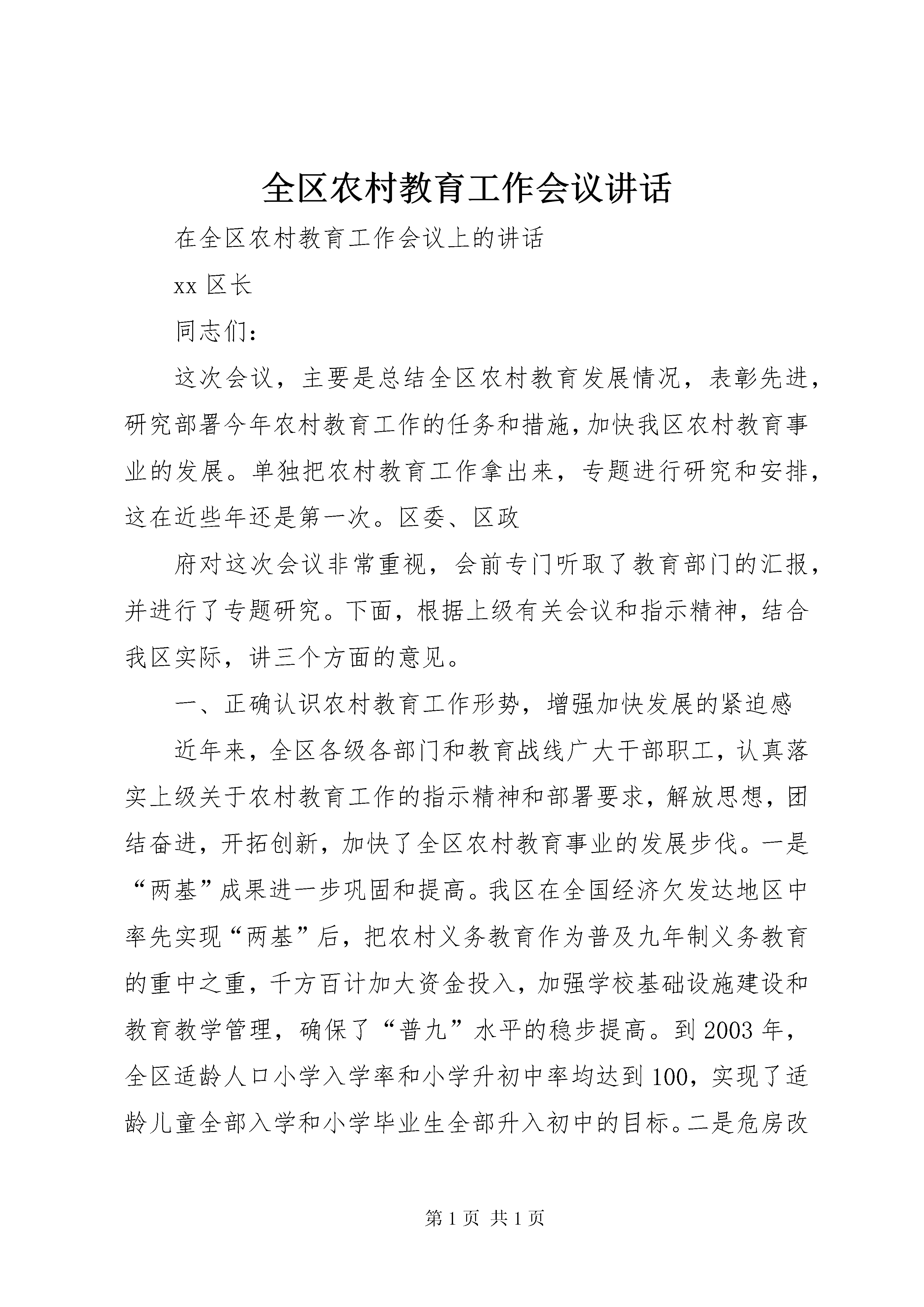 全区农村教育工作会议讲话

在全区农村教育工作会议上的讲话

xx 区长

同志们：

这次会议，主要是总结全区农村教育发展情况，表彰先进，研究部署今年农村教育工作的任务和措施，加快我区农村教育事业的发展。单独把农村教育工作拿出来，专题进行研究和安排，这在近些年还是第一次。区委、区政

府对这次会议非常重视，会前专门听取了教育部门的汇报，并进行了专题研究。下面，根据上级有关会议和指示精神，结合我区实际，讲三个方面的意见。

一、正确认识农村教育工作形势，增强加快发展的紧迫感

近年来，全区各级各部门和教育战线广大干部职工，认真落实上级关于农村教育工作的指示精神和部署要求，解放思想，团结奋进，开拓创新，加快了全区农村教育事业的发展步伐。一是“两基”成果进一步巩固和提高。我区在全国经济欠发达地区中率先实现“两基”后，把农村义务教育作为普及九年制义务教育的重中之重，千方百计加大资金投入，加强学校基础设施建设和教育教学管理，确保了“普九”水平的稳步提高。到 2003 年，全区适龄人口小学入学率和小学升初中率均达到 100，实现了适龄儿童全部入学和小学毕业生全部升入初中的目标。二是危房改

第 1 页 共 1 页